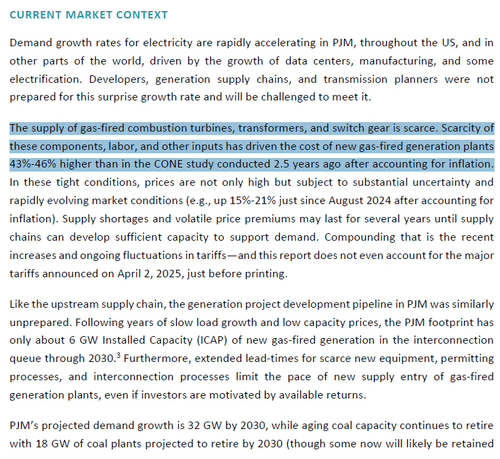 CURRENT MARKET CONTEXT

Demand growth rates for electricity are rapidly accelerating in PJM, throughout the US, and in other parts of the world, driven by the growth of data centers, manufacturing, and some electrification. Developers, generation supply chains, and transmission planners were not prepared for this surprise growth rate and will be challenged to meet it.

The supply of gas-fired combustion turbines, transformers, and switch gear is scarce. Scarcity of these components, labor, and other inputs has driven the cost of new gas-fired generation plants 43%-46% higher than in the CONE study conducted 2.5 years ago after accounting for inflation. In these tight conditions, prices are not only high but subject to substantial uncertainty and rapidly evolving market conditions (e.g., up 15%-21% just since August 2024 after accounting for inflation). Supply shortages and volatile price premiums may last for several years until supply chains can develop sufficient capacity to support demand. Compounding that is the recent increases and ongoing fluctuations in tariffs—and this report does not even account for the major tariffs announced on April 2, 2025, just before printing.

Like the upstream supply chain, the generation project development pipeline in PJM was similarly unprepared. Following years of slow load growth and low capacity prices, the PJM footprint has only about 6 GW Installed Capacity (ICAP) of new gas-fired generation in the interconnection queue through 2030.$^3$ Furthermore, extended lead-times for scarce new equipment, permitting processes, and interconnection processes limit the pace of new supply entry of gas-fired generation plants, even if investors are motivated by available returns.

PJM's projected demand growth is 32 GW by 2030, while aging coal capacity continues to retire with 18 GW of coal plants projected to retire by 2030 (though some now will likely be retained